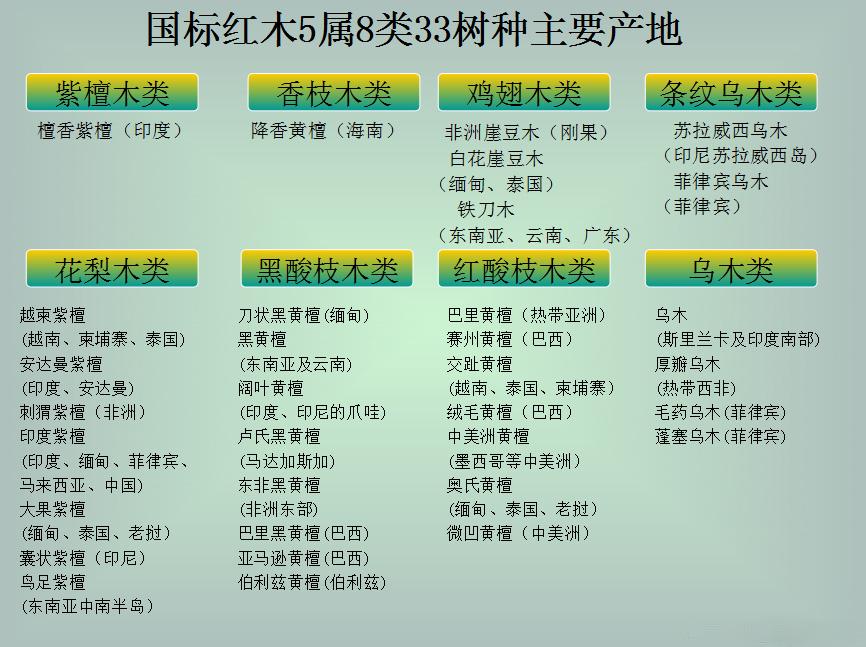 国标红木5属8类33树种主要产地

紫檀木类
檀香紫檀（印度）

香枝木类
降香黄檀（海南）

鸡翅木类
非洲崖豆木（刚果）
白花崖豆木
（缅甸、泰国）
铁刀木
（东南亚、云南、广东）

条纹乌木类
苏拉威西乌木
（印尼苏拉威西岛）
菲律宾乌木
（菲律宾）

花梨木类
越柬紫檀
（越南、柬埔寨、泰国）
安达曼紫檀
（印度、安达曼）
刺猬紫檀（非洲）
印度紫檀
（印度、缅甸、菲律宾、马来西亚、中国）
大果紫檀
（缅甸、泰国、老挝）
囊状紫檀（印尼）
鸟足紫檀
（东南亚中南半岛）

黑酸枝木类
刀状黑黄檀(缅甸)
黑黄檀
(东南亚及云南)
阔叶黄檀
(印度、印尼的爪哇)
卢氏黑黄檀
(马达加斯加)
东非黑黄檀
(非洲东部)
巴里黑黄檀(巴西)
亚马逊黄檀(巴西)
伯利兹黄檀(伯利兹)

红酸枝木类
巴里黄檀（热带亚洲）
赛州黄檀（巴西）
交趾黄檀
（越南、泰国、柬埔寨）
绒毛黄檀（巴西）
中美洲黄檀
（墨西哥等中美洲）
奥氏黄檀
（缅甸、泰国、老挝）
微凹黄檀（中美洲）

乌木类
乌木
(斯里兰卡及印度南部)
厚瓣乌木
(热带西非)
毛药乌木(菲律宾)
蓬塞乌木(菲律宾)